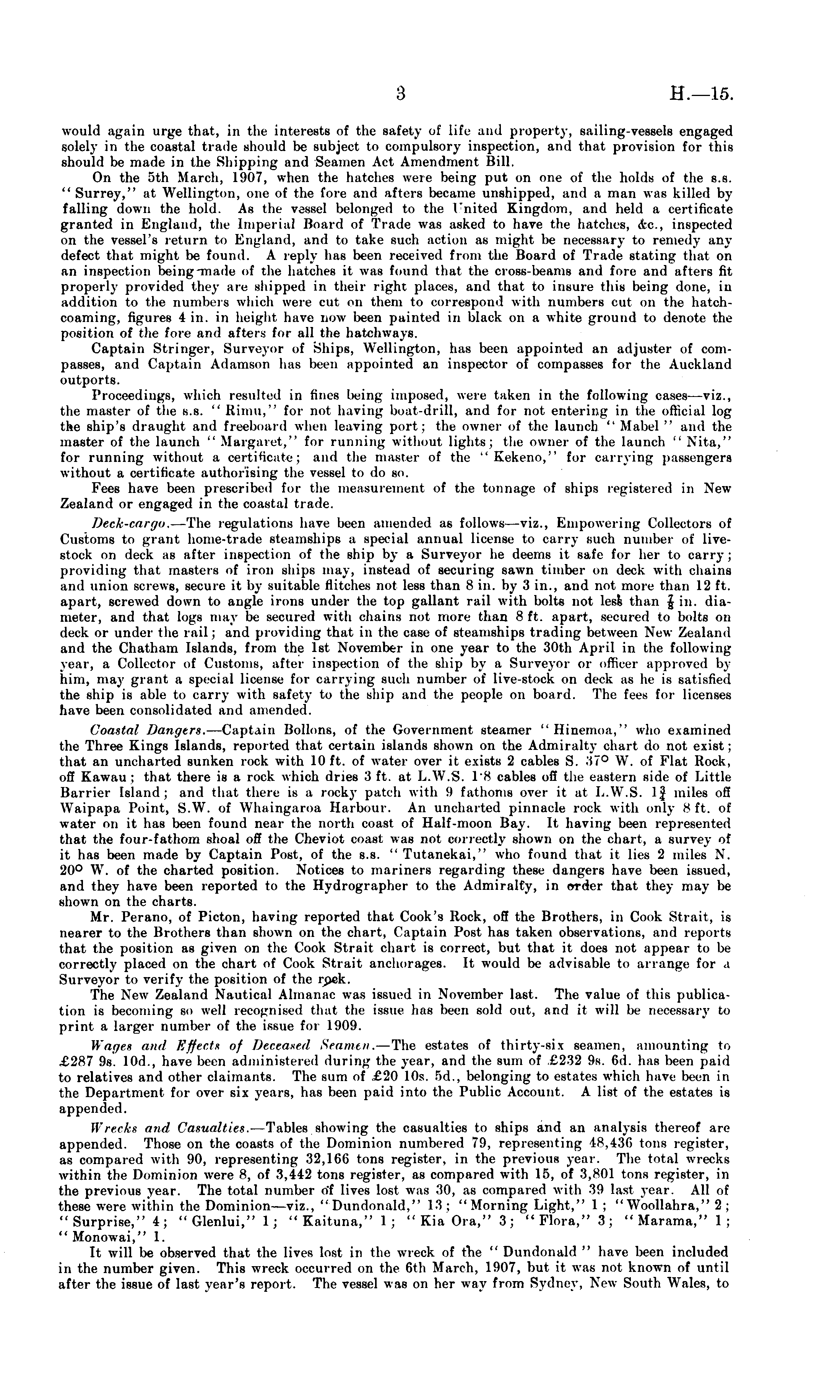 3 H.—15.

would again urge that, in the interests of the safety of life and property, sailing-vessels engaged solely in the coastal trade should be subject to compulsory inspection, and that provision for this should be made in the Shipping and Seamen Act Amendment Bill.

On the 5th March, 1907, when the hatches were being put on one of the holds of the s.s. "Surrey," at Wellington, one of the fore and afters became unshipped, and a man was killed by falling down the hold. As the vessel belonged to the United Kingdom, and held a certificate granted in England, the Imperial Board of Trade was asked to have the hatches, &c., inspected on the vessel's return to England, and to take such action as might be necessary to remedy any defect that might be found. A reply has been received from the Board of Trade stating that on an inspection being made of the hatches it was found that the cross-beams and fore and afters fit properly provided they are shipped in their right places, and that to insure this being done, in addition to the numbers which were cut on them to correspond with numbers cut on the hatch-coaming, figures 4 in. in height have now been painted in black on a white ground to denote the position of the fore and afters for all the hatchways.

Captain Stringer, Surveyor of Ships, Wellington, has been appointed an adjuster of compasses, and Captain Adamson has been appointed an inspector of compasses for the Auckland outports.

Proceedings, which resulted in fines being imposed, were taken in the following cases—viz., the master of the s.s. "Rimu," for not having boat-drill, and for not entering in the official log the ship's draught and freeboard when leaving port; the owner of the launch "Mabel" and the master of the launch "Margaret," for running without lights; the owner of the launch "Nita," for running without a certificate; and the master of the "Kekeno," for carrying passengers without a certificate authorising the vessel to do so.

Fees have been prescribed for the measurement of the tonnage of ships registered in New Zealand or engaged in the coastal trade.

Deck-cargo.—The regulations have been amended as follows—viz., Empowering Collectors of Customs to grant home-trade steamships a special annual license to carry such number of live-stock on deck as after inspection of the ship by a Surveyor he deems it safe for her to carry; providing that masters of iron ships may, instead of securing sawn timber on deck with chains and union screws, secure it by suitable flitches not less than 8 in. by 3 in., and not more than 12 ft. apart, screwed down to angle irons under the top gallant rail with bolts not less than $\frac{7}{8}$ in. diameter, and that logs may be secured with chains not more than 8 ft. apart, secured to bolts on deck or under the rail; and providing that in the case of steamships trading between New Zealand and the Chatham Islands, from the 1st November in one year to the 30th April in the following year, a Collector of Customs, after inspection of the ship by a Surveyor or officer approved by him, may grant a special license for carrying such number of live-stock on deck as he is satisfied the ship is able to carry with safety to the ship and the people on board. The fees for licenses have been consolidated and amended.

Coastal Dangers.—Captain Bollons, of the Government steamer "Hinemoa," who examined the Three Kings Islands, reported that certain islands shown on the Admiralty chart do not exist; that an uncharted sunken rock with 10 ft. of water over it exists 2 cables S. 37° W. of Flat Rock, off Kawau; that there is a rock which dries 3 ft. at L.W.S. 1·8 cables off the eastern side of Little Barrier Island; and that there is a rocky patch with 9 fathoms over it at L.W.S. $1\frac{3}{4}$ miles off Waipapa Point, S.W. of Whaingaroa Harbour. An uncharted pinnacle rock with only 8 ft. of water on it has been found near the north coast of Half-moon Bay. It having been represented that the four-fathom shoal off the Cheviot coast was not correctly shown on the chart, a survey of it has been made by Captain Post, of the s.s. "Tutanekai," who found that it lies 2 miles N. 20° W. of the charted position. Notices to mariners regarding these dangers have been issued, and they have been reported to the Hydrographer to the Admiralty, in order that they may be shown on the charts.

Mr. Perano, of Picton, having reported that Cook's Rock, off the Brothers, in Cook Strait, is nearer to the Brothers than shown on the chart, Captain Post has taken observations, and reports that the position as given on the Cook Strait chart is correct, but that it does not appear to be correctly placed on the chart of Cook Strait anchorages. It would be advisable to arrange for a Surveyor to verify the position of the rock.

The New Zealand Nautical Almanac was issued in November last. The value of this publication is becoming so well recognised that the issue has been sold out, and it will be necessary to print a larger number of the issue for 1909.

Wages and Effects of Deceased Seamen.—The estates of thirty-six seamen, amounting to £287 9s. 10d., have been administered during the year, and the sum of £232 9s. 6d. has been paid to relatives and other claimants. The sum of £20 10s. 5d., belonging to estates which have been in the Department for over six years, has been paid into the Public Account. A list of the estates is appended.

Wrecks and Casualties.—Tables showing the casualties to ships and an analysis thereof are appended. Those on the coasts of the Dominion numbered 79, representing 48,436 tons register, as compared with 90, representing 32,166 tons register, in the previous year. The total wrecks within the Dominion were 8, of 3,442 tons register, as compared with 15, of 3,801 tons register, in the previous year. The total number of lives lost was 30, as compared with 39 last year. All of these were within the Dominion—viz., "Dundonald," 13; "Morning Light," 1; "Woollahra," 2; "Surprise," 4; "Glenlui," 1; "Kaituna," 1; "Kia Ora," 3; "Flora," 3; "Marama," 1; "Monowai," 1.

It will be observed that the lives lost in the wreck of the "Dundonald" have been included in the number given. This wreck occurred on the 6th March, 1907, but it was not known of until after the issue of last year's report. The vessel was on her way from Sydney, New South Wales, to